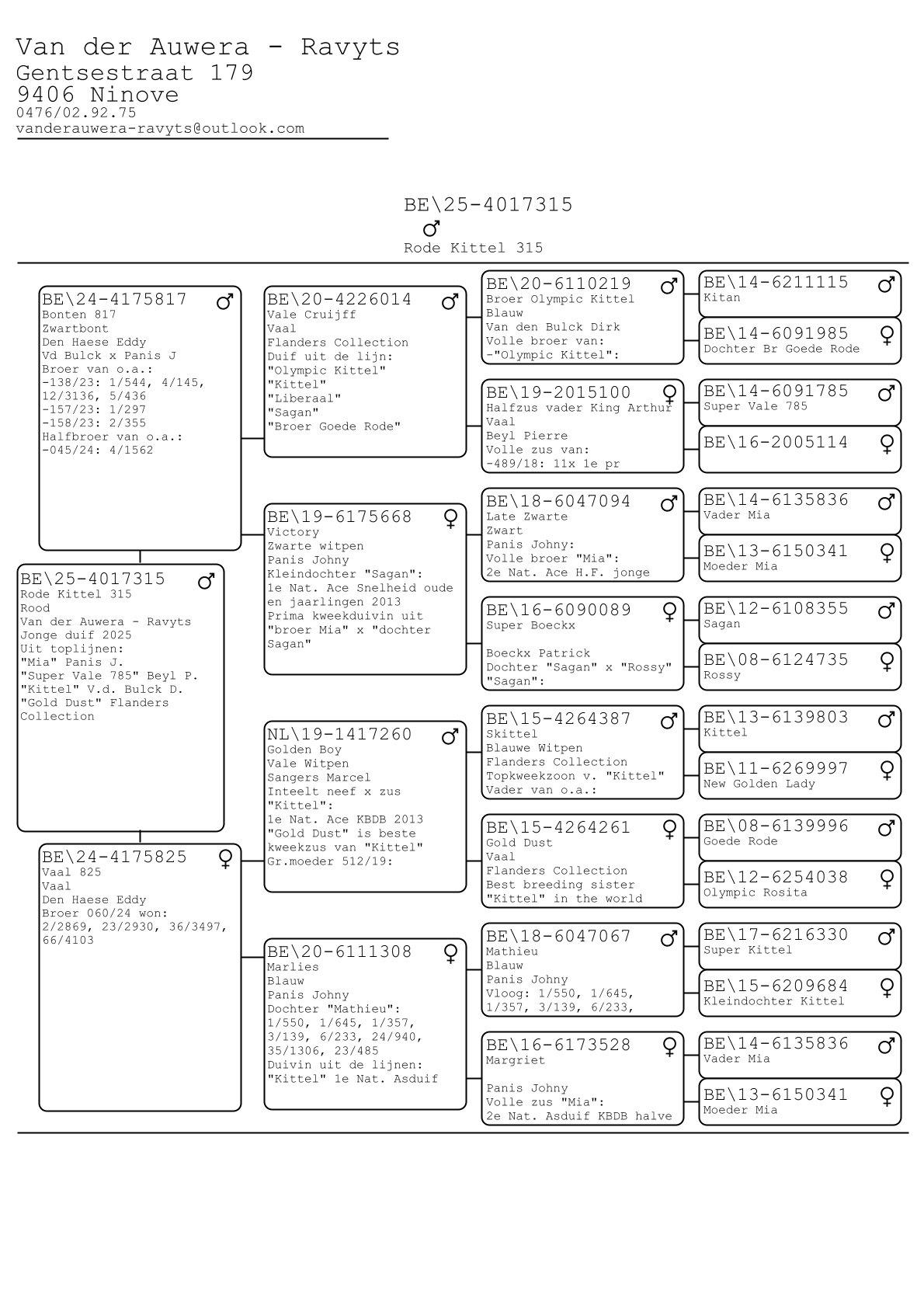 Van der Auwera - Ravyts
Gentsestraat 179
9406 Ninove
0476/02.92.75
vanderauwera-ravyts@outlook.com

BE\25-4017315
♂
Rode Kittel 315

BE\25-4017315 ♂
Rode Kittel 315
Rood
Van der Auwera - Ravyts
Jonge duif 2025
Uit toplijnen:
"Mia" Panis J.
"Super Vale 785" Beyl P.
"Kittel" V.d. Bulck D.
"Gold Dust" Flanders Collection

BE\24-4175817 ♂
Bonten 817
Zwartbont
Den Haese Eddy
Vd Bulck x Panis J
Broer van o.a.:
-138/23: 1/544, 4/145, 12/3136, 5/436
-157/23: 1/297
-158/23: 2/355
Halfbroer van o.a.:
-045/24: 4/1562

BE\24-4175825 ♀
Vaal 825
Vaal
Den Haese Eddy
Broer 060/24 won:
2/2869, 23/2930, 36/3497, 66/4103

BE\20-4226014 ♂
Vale Cruijff
Vaal
Flanders Collection
Duif uit de lijn:
"Olympic Kittel"
"Kittel"
"Liberaal"
"Sagan"
"Broer Goede Rode"

BE\19-6175668 ♀
Victory
Zwarte witpen
Panis Johny
Kleindochter "Sagan":
1e Nat. Ace Snelheid oude en jaarlingen 2013
Prima kweekduivin uit "broer Mia" x "dochter Sagan"

NL\19-1417260 ♂
Golden Boy
Vale Witpen
Sangers Marcel
Inteelt neef x zus "Kittel":
1e Nat. Ace KBDB 2013
"Gold Dust" is beste kweekzus van "Kittel"
Gr.moeder 512/19:

BE\20-6111308 ♀
Marlies
Blauw
Panis Johny
Dochter "Mathieu":
1/550, 1/645, 1/357, 3/139, 6/233, 24/940, 35/1306, 23/485
Duivin uit de lijnen:
"Kittel" 1e Nat. Asduif

BE\20-6110219 ♂
Broer Olympic Kittel
Blauw
Van den Bulck Dirk
Volle broer van:
-"Olympic Kittel":

BE\19-2015100 ♀
Halfzus vader King Arthur
Vaal
Beyl Pierre
Volle zus van:
-489/18: 11x 1e pr

BE\18-6047094 ♂
Late Zwarte
Zwart
Panis Johny:
Volle broer "Mia":
2e Nat. Ace H.F. jonge

BE\16-6090089 ♀
Super Boeckx

Boeckx Patrick
Dochter "Sagan" x "Rossy"
"Sagan":

BE\15-4264387 ♂
Skittel
Blauwe Witpen
Flanders Collection
Topkweekzoon v. "Kittel"
Vader van o.a.:

BE\15-4264261 ♀
Gold Dust
Vaal
Flanders Collection
Best breeding sister
"Kittel" in the world

BE\18-6047067 ♂
Mathieu
Blauw
Panis Johny
Vloog: 1/550, 1/645, 1/357, 3/139, 6/233,

BE\16-6173528 ♀
Margriet

Panis Johny
Volle zus "Mia":
2e Nat. Asduif KBDB halve

BE\14-6211115 ♂
Kitan

BE\14-6091985 ♀
Dochter Br Goede Rode

BE\14-6091785 ♂
Super Vale 785

BE\16-2005114 ♀

BE\14-6135836 ♂
Vader Mia

BE\13-6150341 ♀
Moeder Mia

BE\12-6108355 ♂
Sagan

BE\08-6124735 ♀
Rossy

BE\13-6139803 ♂
Kittel

BE\11-6269997 ♀
New Golden Lady

BE\08-6139996 ♂
Goede Rode

BE\12-6254038 ♀
Olympic Rosita

BE\17-6216330 ♂
Super Kittel

BE\15-6209684 ♀
Kleindochter Kittel

BE\14-6135836 ♂
Vader Mia

BE\13-6150341 ♀
Moeder Mia